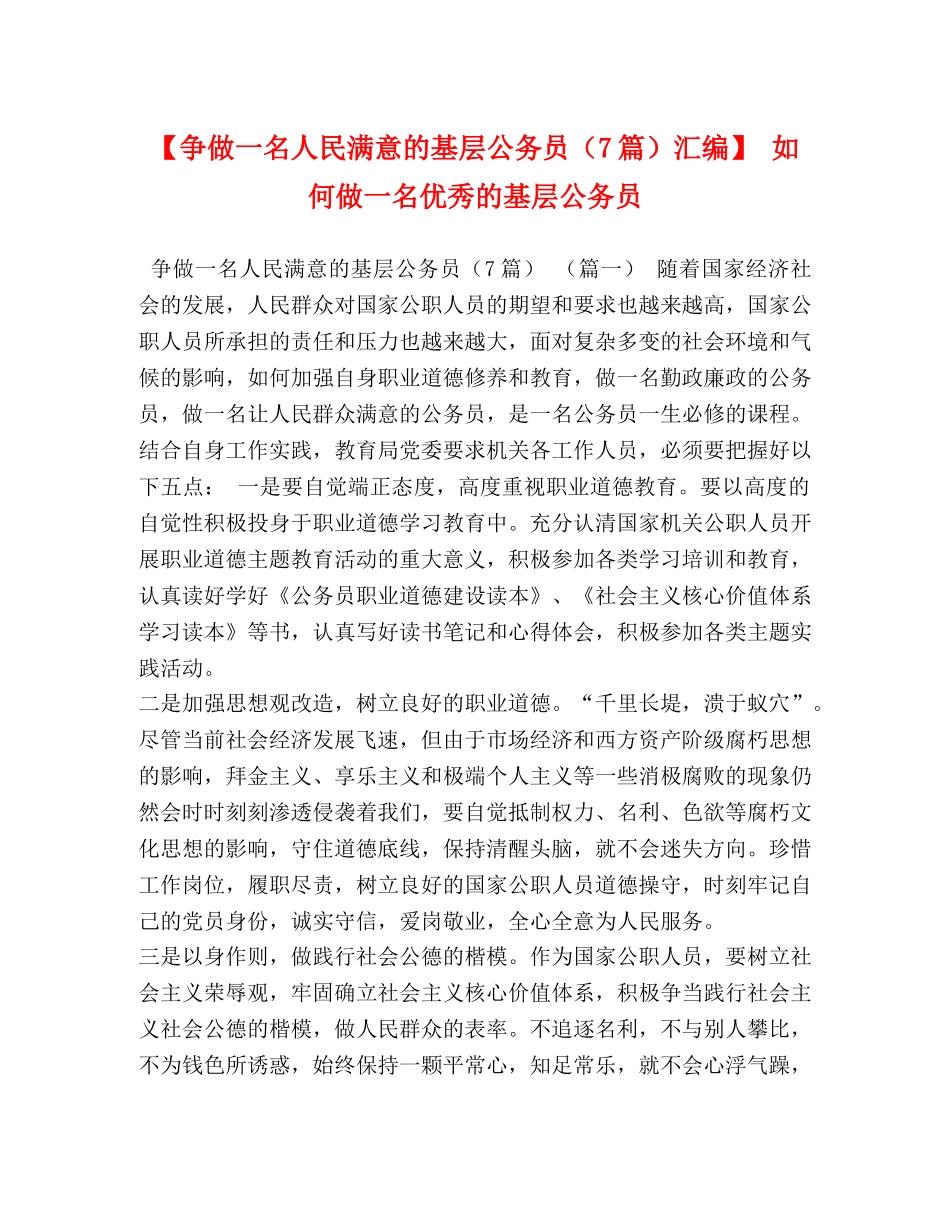 【争做一名人民满意的基层公务员（7篇）汇编】 如何做一名优秀的基层公务员

争做一名人民满意的基层公务员（7篇） （篇一） 随着国家经济社会的发展，人民群众对国家公职人员的期望和要求也越来越高，国家公职人员所承担的责任和压力也越来越大，面对复杂多变的社会环境和气候的影响，如何加强自身职业道德修养和教育，做一名勤政廉政的公务员，做一名让人民群众满意的公务员，是一名公务员一生必修的课程。结合自身工作实践，教育局党委要求机关各工作人员，必须要把握好以下五点： 一是要自觉端正态度，高度重视职业道德教育。要以高度的自觉性积极投身于职业道德学习教育中。充分认清国家机关公职人员开展职业道德主题教育活动的重大意义，积极参加各类学习培训和教育，认真读好学好《公务员职业道德建设读本》、《社会主义核心价值体系学习读本》等书，认真写好读书笔记和心得体会，积极参加各类主题实践活动。

二是加强思想观改造，树立良好的职业道德。“千里长堤，溃于蚁穴”。尽管当前社会经济发展飞速，但由于市场经济和西方资产阶级腐朽思想的影响，拜金主义、享乐主义和极端个人主义等一些消极腐败的现象仍然会时时刻刻渗透侵袭着我们，要自觉抵制权力、名利、色欲等腐朽文化思想的影响，守住道德底线，保持清醒头脑，就不会迷失方向。珍惜工作岗位，履职尽责，树立良好的国家公职人员道德操守，时刻牢记自己的党员身份，诚实守信，爱岗敬业，全心全意为人民服务。

三是以身作则，做践行社会公德的楷模。作为国家公职人员，要树立社会主义荣辱观，牢固确立社会主义核心价值体系，积极争当践行社会主义社会公德的楷模，做人民群众的表率。不追逐名利，不与别人攀比，不为钱色所诱惑，始终保持一颗平常心，知足常乐，就不会心浮气躁，